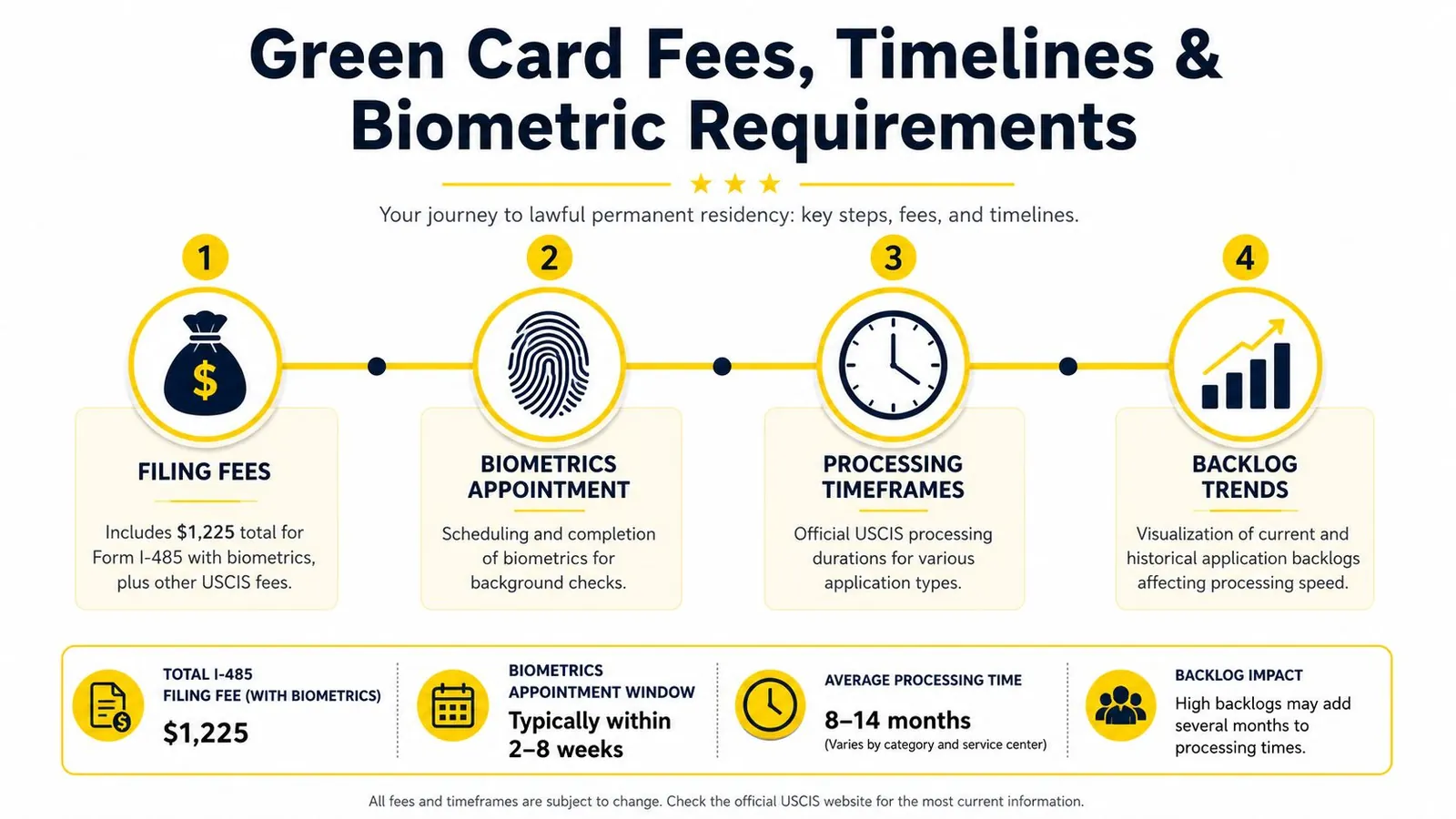 Green Card Fees, Timelines & Biometric Requirements

Your journey to lawful permanent residency: key steps, fees, and timelines.

1

$

FILING FEES

Includes $1,225 total for Form I-485 with biometrics, plus other USCIS fees.

2

BIOMETRICS APPOINTMENT

Scheduling and completion of biometrics for background checks.

3

PROCESSING TIMEFRAMES

Official USCIS processing durations for various application types.

4

BACKLOG TRENDS

Visualization of current and historical application backlogs affecting processing speed.

TOTAL I-485 FILING FEE (WITH BIOMETRICS)

$1,225

BIOMETRICS APPOINTMENT WINDOW

Typically within 2–8 weeks

AVERAGE PROCESSING TIME

8–14 months

(Varies by category and service center)

BACKLOG IMPACT

High backlogs may add several months to processing times.

All fees and timeframes are subject to change. Check the official USCIS website for the most current information.